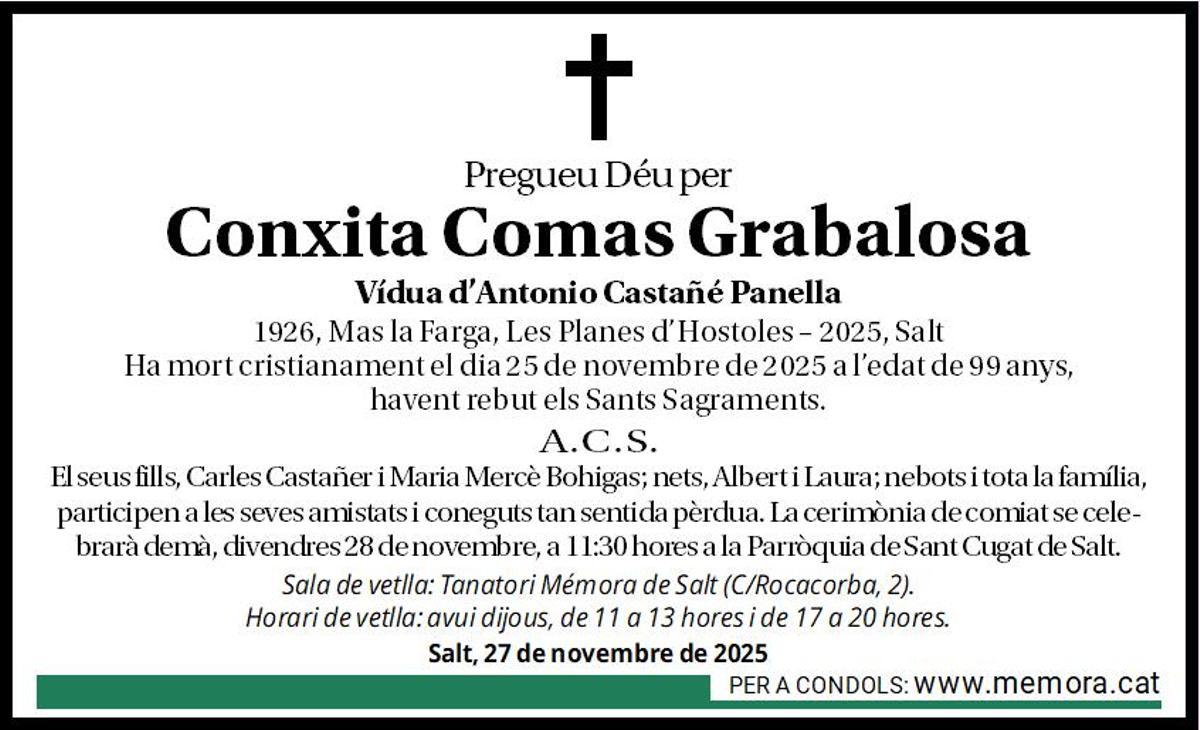 Pregueu Déu per

Conxita Comas Grabalosa

Vídua d'Antonio Castañé Panella

1926, Mas la Farga, Les Planes d'Hostoles – 2025, Salt
Ha mort cristianament el dia 25 de novembre de 2025 a l'edat de 99 anys, havent rebut els Sants Sagraments.

A.C.S.

El seus fills, Carles Castañer i Maria Mercè Bohigas; nets, Albert i Laura; nebots i tota la família, participen a les seves amistats i coneguts tan sentida pèrdua. La cerimònia de comiat se celebrarà demà, divendres 28 de novembre, a 11:30 hores a la Parròquia de Sant Cugat de Salt.

Sala de vetlla: Tanatori Mémora de Salt (C/Rocacorba, 2).
Horari de vetlla: avui dijous, de 11 a 13 hores i de 17 a 20 hores.

Salt, 27 de novembre de 2025

PER A CONDOLS: www.memora.cat